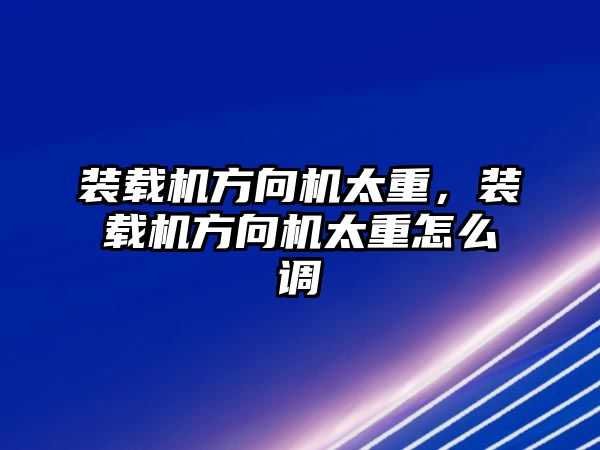 装载机方向机太重，装载机方向机太重怎么调